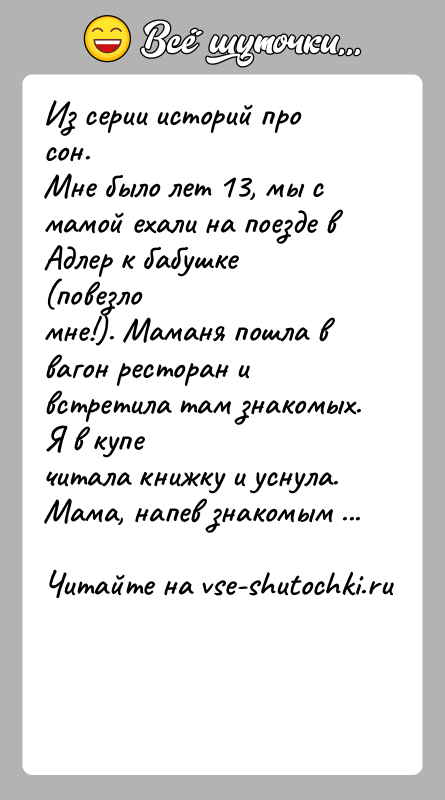 Всё шуточки...

Из серии историй про сон.
Мне было лет 13, мы с мамой ехали на поезде в Адлер к бабушке (повезло мне!). Маманя пошла в вагон ресторан и встретила там знакомых. Я в купе читала книжку и уснула. Мама, напев знакомым ...

Читайте на vse-shutochki.ru